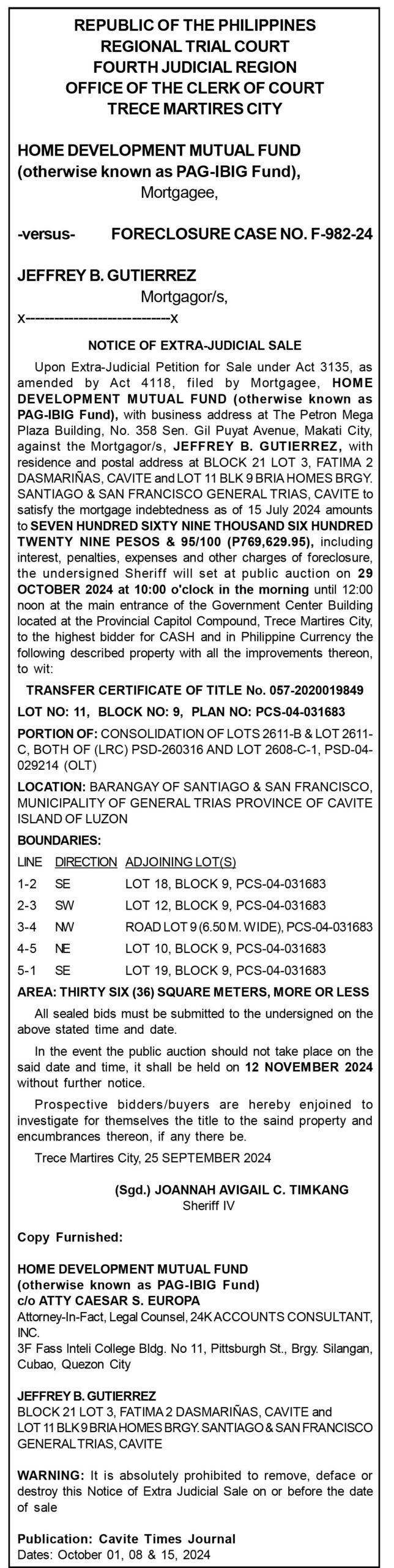 REPUBLIC OF THE PHILIPPINES
REGIONAL TRIAL COURT
FOURTH JUDICIAL REGION
OFFICE OF THE CLERK OF COURT
TRECE MARTIRES CITY

HOME DEVELOPMENT MUTUAL FUND (otherwise known as PAG-IBIG Fund),
Mortgagee,

-versus- FORECLOSURE CASE NO. F-982-24

JEFFREY B. GUTIERREZ
Mortgagor/s,
x--------------------------x

NOTICE OF EXTRA-JUDICIAL SALE

Upon Extra-Judicial Petition for Sale under Act 3135, as amended by Act 4118, filed by Mortgagee, HOME DEVELOPMENT MUTUAL FUND (otherwise known as PAG-IBIG Fund), with business address at The Petron Mega Plaza Building, No. 358 Sen. Gil Puyat Avenue, Makati City, against the Mortgagor/s, JEFFREY B. GUTIERREZ, with residence and postal address at BLOCK 21 LOT 3, FATIMA 2 DASMARIÑAS, CAVITE and LOT 11 BLK 9 BRIA HOMES BRGY. SANTIAGO & SAN FRANCISCO GENERAL TRIAS, CAVITE to satisfy the mortgage indebtedness as of 15 July 2024 amounts to SEVEN HUNDRED SIXTY NINE THOUSAND SIX HUNDRED TWENTY NINE PESOS & 95/100 (P769,629.95), including interest, penalties, expenses and other charges of foreclosure, the undersigned Sheriff will set at public auction on 29 OCTOBER 2024 at 10:00 o'clock in the morning until 12:00 noon at the main entrance of the Government Center Building located at the Provincial Capitol Compound, Trece Martires City, to the highest bidder for CASH and in Philippine Currency the following described property with all the improvements thereon, to wit:

TRANSFER CERTIFICATE OF TITLE No. 057-2020019849

LOT NO: 11, BLOCK NO: 9, PLAN NO: PCS-04-031683

PORTION OF: CONSOLIDATION OF LOTS 2611-B & LOT 2611-C, BOTH OF (LRC) PSD-260316 AND LOT 2608-C-1, PSD-04-029214 (OLT)

LOCATION: BARANGAY OF SANTIAGO & SAN FRANCISCO, MUNICIPALITY OF GENERAL TRIAS PROVINCE OF CAVITE ISLAND OF LUZON

BOUNDARIES:

| LINE | DIRECTION | ADJOINING LOT(S) |
|---|---|---|
| 1-2 | SE | LOT 18, BLOCK 9, PCS-04-031683 |
| 2-3 | SW | LOT 12, BLOCK 9, PCS-04-031683 |
| 3-4 | NW | ROAD LOT 9 (6.50 M. WIDE), PCS-04-031683 |
| 4-5 | NE | LOT 10, BLOCK 9, PCS-04-031683 |
| 5-1 | SE | LOT 19, BLOCK 9, PCS-04-031683 |

AREA: THIRTY SIX (36) SQUARE METERS, MORE OR LESS

All sealed bids must be submitted to the undersigned on the above stated time and date.

In the event the public auction should not take place on the said date and time, it shall be held on 12 NOVEMBER 2024 without further notice.

Prospective bidders/buyers are hereby enjoined to investigate for themselves the title to the saind property and encumbrances thereon, if any there be.

Trece Martires City, 25 SEPTEMBER 2024

(Sgd.) JOANNAH AVIGAIL C. TIMKANG
Sheriff IV

Copy Furnished:

HOME DEVELOPMENT MUTUAL FUND
(otherwise known as PAG-IBIG Fund)
c/o ATTY CAESAR S. EUROPA
Attorney-In-Fact, Legal Counsel, 24K ACCOUNTS CONSULTANT, INC.
3F Fass Inteli College Bldg. No 11, Pittsburgh St., Brgy. Silangan, Cubao, Quezon City

JEFFREY B. GUTIERREZ
BLOCK 21 LOT 3, FATIMA 2 DASMARIÑAS, CAVITE and LOT 11 BLK 9 BRIA HOMES BRGY. SANTIAGO & SAN FRANCISCO GENERAL TRIAS, CAVITE

WARNING: It is absolutely prohibited to remove, deface or destroy this Notice of Extra Judicial Sale on or before the date of sale

Publication: Cavite Times Journal
Dates: October 01, 08 & 15, 2024